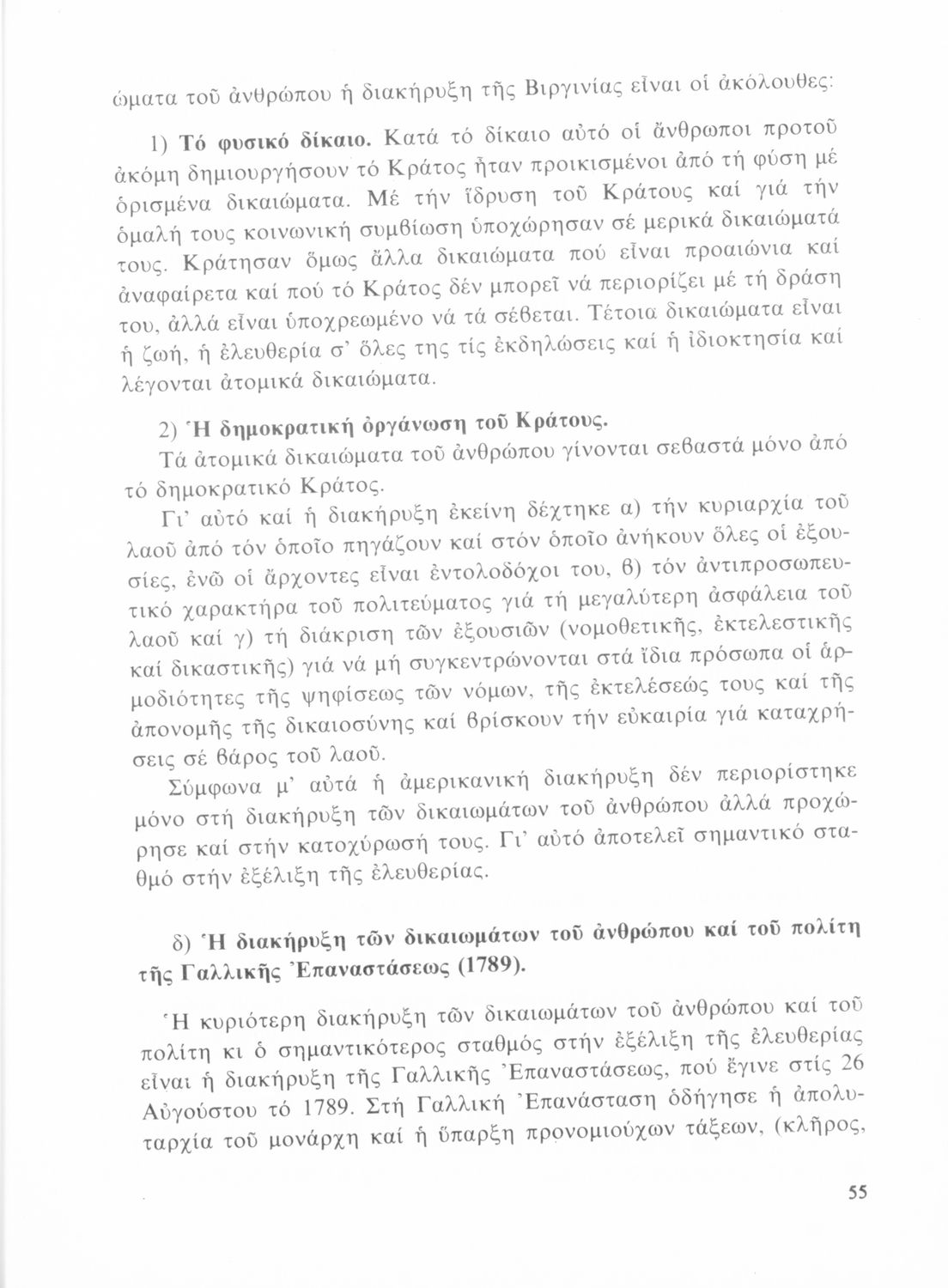 ώματα τοῦ ἀνθρώπου ἡ διακήρυξη τῆς Βιργινίας εἶναι οἱ ἀκόλουθες:

1) Τό φυσικό δίκαιο. Κατά τό δίκαιο αὐτό οἱ ἄνθρωποι προτοῦ ἀκόμη δημιουργήσουν τό Κράτος ἦταν προικισμένοι ἀπό τή φύση μέ ὁρισμένα δικαιώματα. Μέ τήν ἵδρυση τοῦ Κράτους καί γιά τήν ὁμαλή τους κοινωνική συμβίωση ὑποχώρησαν σέ μερικά δικαιώματά τους. Κράτησαν ὅμως ἄλλα δικαιώματα πού εἶναι προαιώνια καί ἀναφαίρετα καί πού τό Κράτος δέν μπορεῖ νά περιορίζει μέ τή δράση του, ἀλλά εἶναι ὑποχρεωμένο νά τά σέβεται. Τέτοια δικαιώματα εἶναι ἡ ζωή, ἡ ἐλευθερία σ' ὅλες της τίς ἐκδηλώσεις καί ἡ ἰδιοκτησία καί λέγονται ἀτομικά δικαιώματα.

2) Ἡ δημοκρατική ὀργάνωση τοῦ Κράτους.

Τά ἀτομικά δικαιώματα τοῦ ἀνθρώπου γίνονται σεβαστά μόνο ἀπό τό δημοκρατικό Κράτος.

Γι' αὐτό καί ἡ διακήρυξη ἐκείνη δέχτηκε α) τήν κυριαρχία τοῦ λαοῦ ἀπό τόν ὁποῖο πηγάζουν καί στόν ὁποῖο ἀνήκουν ὅλες οἱ ἐξουσίες, ἐνῶ οἱ ἄρχοντες εἶναι ἐντολοδόχοι του, β) τόν ἀντιπροσωπευτικό χαρακτήρα τοῦ πολιτεύματος γιά τή μεγαλύτερη ἀσφάλεια τοῦ λαοῦ καί γ) τή διάκριση τῶν ἐξουσιῶν (νομοθετικῆς, ἐκτελεστικῆς καί δικαστικῆς) γιά νά μή συγκεντρώνονται στά ἴδια πρόσωπα οἱ ἁρμοδιότητες τῆς ψηφίσεως τῶν νόμων, τῆς ἐκτελέσεώς τους καί τῆς ἀπονομῆς τῆς δικαιοσύνης καί βρίσκουν τήν εὐκαιρία γιά καταχρήσεις σέ βάρος τοῦ λαοῦ.

Σύμφωνα μ' αὐτά ἡ ἀμερικανική διακήρυξη δέν περιορίστηκε μόνο στή διακήρυξη τῶν δικαιωμάτων τοῦ ἀνθρώπου ἀλλά προχώρησε καί στήν κατοχύρωσή τους. Γι' αὐτό ἀποτελεῖ σημαντικό σταθμό στήν ἐξέλιξη τῆς ἐλευθερίας.

δ) Ἡ διακήρυξη τῶν δικαιωμάτων τοῦ ἀνθρώπου καί τοῦ πολίτη τῆς Γαλλικῆς Ἐπαναστάσεως (1789).

Ἡ κυριότερη διακήρυξη τῶν δικαιωμάτων τοῦ ἀνθρώπου καί τοῦ πολίτη κι ὁ σημαντικότερος σταθμός στήν ἐξέλιξη τῆς ἐλευθερίας εἶναι ἡ διακήρυξη τῆς Γαλλικῆς Ἐπαναστάσεως, πού ἔγινε στίς 26 Αὐγούστου τό 1789. Στή Γαλλική Ἐπανάσταση ὁδήγησε ἡ ἀπολυταρχία τοῦ μονάρχη καί ἡ ὕπαρξη προνομιούχων τάξεων, (κλῆρος,

55